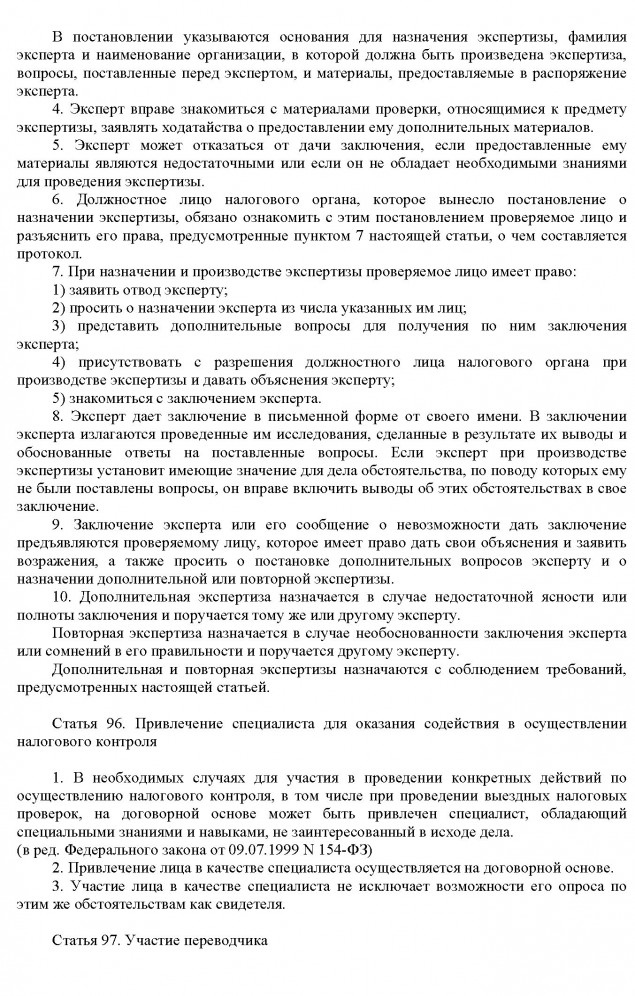 В постановлении указываются основания для назначения экспертизы, фамилия эксперта и наименование организации, в которой должна быть произведена экспертиза, вопросы, поставленные перед экспертом, и материалы, предоставляемые в распоряжение эксперта.

4. Эксперт вправе знакомиться с материалами проверки, относящимися к предмету экспертизы, заявлять ходатайства о предоставлении ему дополнительных материалов.

5. Эксперт может отказаться от дачи заключения, если предоставленные ему материалы являются недостаточными или если он не обладает необходимыми знаниями для проведения экспертизы.

6. Должностное лицо налогового органа, которое вынесло постановление о назначении экспертизы, обязано ознакомить с этим постановлением проверяемое лицо и разъяснить его права, предусмотренные пунктом 7 настоящей статьи, о чем составляется протокол.

7. При назначении и производстве экспертизы проверяемое лицо имеет право:

1) заявить отвод эксперту;

2) просить о назначении эксперта из числа указанных им лиц;

3) представить дополнительные вопросы для получения по ним заключения эксперта;

4) присутствовать с разрешения должностного лица налогового органа при производстве экспертизы и давать объяснения эксперту;

5) знакомиться с заключением эксперта.

8. Эксперт дает заключение в письменной форме от своего имени. В заключении эксперта излагаются проведенные им исследования, сделанные в результате их выводы и обоснованные ответы на поставленные вопросы. Если эксперт при производстве экспертизы установит имеющие значение для дела обстоятельства, по поводу которых ему не были поставлены вопросы, он вправе включить выводы об этих обстоятельствах в свое заключение.

9. Заключение эксперта или его сообщение о невозможности дать заключение предъявляются проверяемому лицу, которое имеет право дать свои объяснения и заявить возражения, а также просить о постановке дополнительных вопросов эксперту и о назначении дополнительной или повторной экспертизы.

10. Дополнительная экспертиза назначается в случае недостаточной ясности или полноты заключения и поручается тому же или другому эксперту.

Повторная экспертиза назначается в случае необоснованности заключения эксперта или сомнений в его правильности и поручается другому эксперту.

Дополнительная и повторная экспертизы назначаются с соблюдением требований, предусмотренных настоящей статьей.

Статья 96. Привлечение специалиста для оказания содействия в осуществлении налогового контроля

1. В необходимых случаях для участия в проведении конкретных действий по осуществлению налогового контроля, в том числе при проведении выездных налоговых проверок, на договорной основе может быть привлечен специалист, обладающий специальными знаниями и навыками, не заинтересованный в исходе дела.
(в ред. Федерального закона от 09.07.1999 N 154-ФЗ)

2. Привлечение лица в качестве специалиста осуществляется на договорной основе.

3. Участие лица в качестве специалиста не исключает возможности его опроса по этим же обстоятельствам как свидетеля.

Статья 97. Участие переводчика